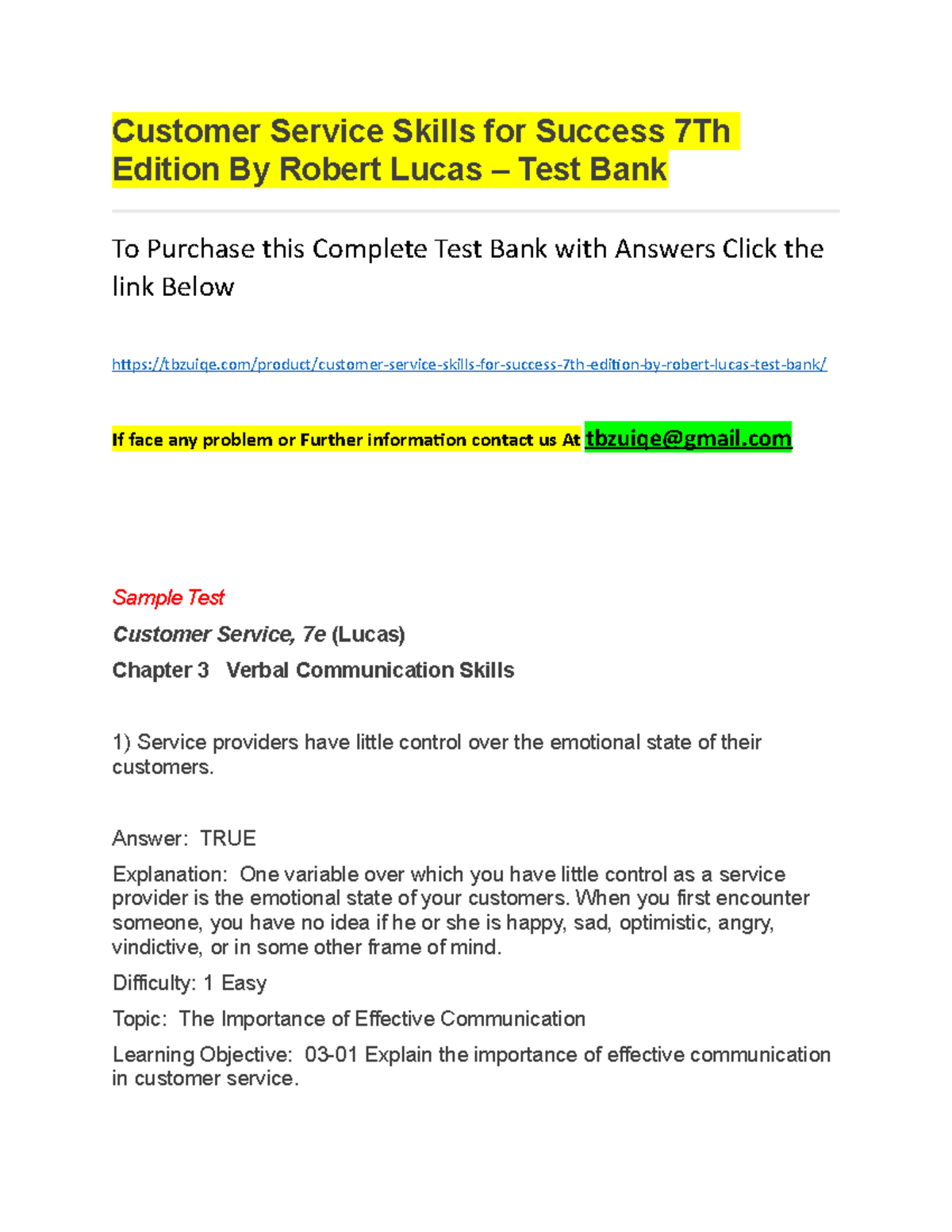 Customer Service Skills for Success 7Th Edition By Robert Lucas – Test Bank

To Purchase this Complete Test Bank with Answers Click the link Below

https://tbzuiqe.com/product/customer-service-skills-for-success-7th-edition-by-robert-lucas-test-bank/

If face any problem or Further information contact us At tbzuiqe@gmail.com

Sample Test

Customer Service, 7e (Lucas)

Chapter 3 Verbal Communication Skills

1) Service providers have little control over the emotional state of their customers.

Answer: TRUE

Explanation: One variable over which you have little control as a service provider is the emotional state of your customers. When you first encounter someone, you have no idea if he or she is happy, sad, optimistic, angry, vindictive, or in some other frame of mind.

Difficulty: 1 Easy

Topic: The Importance of Effective Communication

Learning Objective: 03-01 Explain the importance of effective communication in customer service.